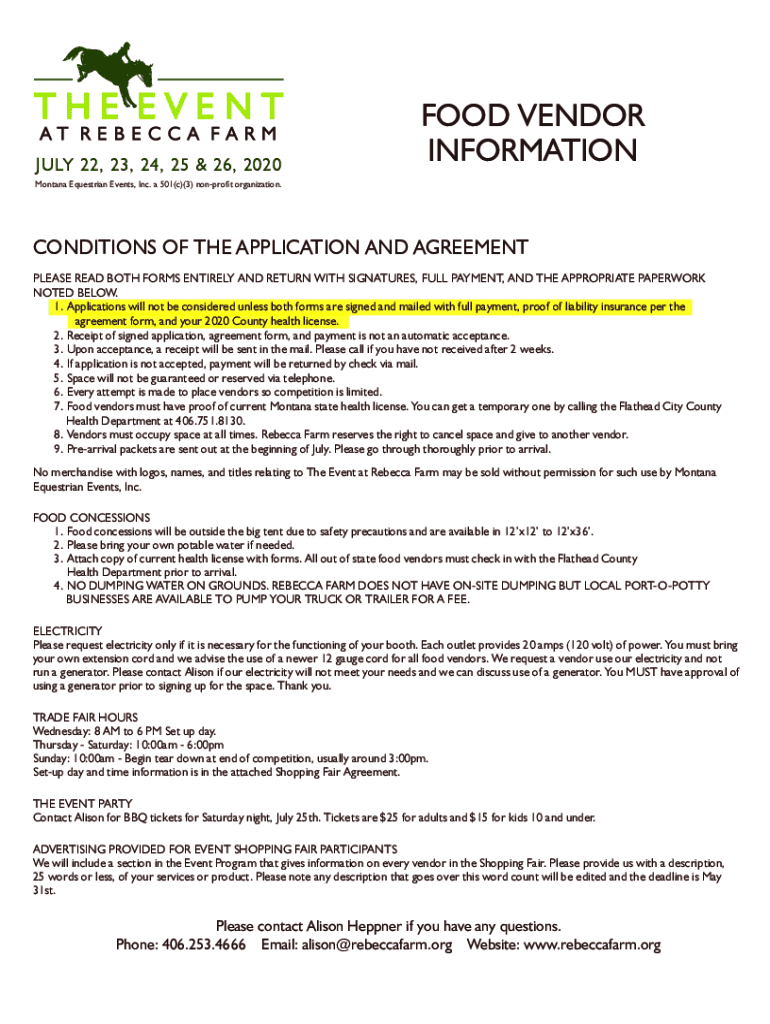 THE EVENT
AT REBECCA FARM
JULY 22, 23, 24, 25 & 26, 2020
Montana Equestrian Events, Inc. a 501(c)(3) non-profit organization.

FOOD VENDOR INFORMATION

CONDITIONS OF THE APPLICATION AND AGREEMENT

PLEASE READ BOTH FORMS ENTIRELY AND RETURN WITH SIGNATURES, FULL PAYMENT, AND THE APPROPRIATE PAPERWORK NOTED BELOW.
1. Applications will not be considered unless both forms are signed and mailed with full payment, proof of liability insurance per the agreement form, and your 2020 County health license.
2. Receipt of signed application, agreement form, and payment is not an automatic acceptance.
3. Upon acceptance, a receipt will be sent in the mail. Please call if you have not received after 2 weeks.
4. If application is not accepted, payment will be returned by check via mail.
5. Space will not be guaranteed or reserved via telephone.
6. Every attempt is made to place vendors so competition is limited.
7. Food vendors must have proof of current Montana state health license. You can get a temporary one by calling the Flathead City County Health Department at 406.751.8130.
8. Vendors must occupy space at all times. Rebecca Farm reserves the right to cancel space and give to another vendor.
9. Pre-arrival packets are sent out at the beginning of July. Please go through thoroughly prior to arrival.

No merchandise with logos, names, and titles relating to The Event at Rebecca Farm may be sold without permission for such use by Montana Equestrian Events, Inc.

FOOD CONCESSIONS
1. Food concessions will be outside the big tent due to safety precautions and are available in 12'x12' to 12'x36'.
2. Please bring your own potable water if needed.
3. Attach copy of current health license with forms. All out of state food vendors must check in with the Flathead County Health Department prior to arrival.
4. NO DUMPING WATER ON GROUNDS. REBECCA FARM DOES NOT HAVE ON-SITE DUMPING BUT LOCAL PORT-O-POTTY BUSINESSES ARE AVAILABLE TO PUMP YOUR TRUCK OR TRAILER FOR A FEE.

ELECTRICITY
Please request electricity only if it is necessary for the functioning of your booth. Each outlet provides 20 amps (120 volt) of power. You must bring your own extension cord and we advise the use of a newer 12 gauge cord for all food vendors. We request a vendor use our electricity and not run a generator. Please contact Alison if our electricity will not meet your needs and we can discuss use of a generator. You MUST have approval of using a generator prior to signing up for the space. Thank you.

TRADE FAIR HOURS
Wednesday: 8 AM to 6 PM Set up day.
Thursday - Saturday: 10:00am - 6:00pm
Sunday: 10:00am - Begin tear down at end of competition, usually around 3:00pm.
Set-up day and time information is in the attached Shopping Fair Agreement.

THE EVENT PARTY
Contact Alison for BBQ tickets for Saturday night, July 25th. Tickets are $25 for adults and $15 for kids 10 and under.

ADVERTISING PROVIDED FOR EVENT SHOPPING FAIR PARTICIPANTS
We will include a section in the Event Program that gives information on every vendor in the Shopping Fair. Please provide us with a description, 25 words or less, of your services or product. Please note any description that goes over this word count will be edited and the deadline is May 31st.

Please contact Alison Heppner if you have any questions.
Phone: 406.253.4666 Email: alison@rebeccafarm.org Website: www.rebeccafarm.org